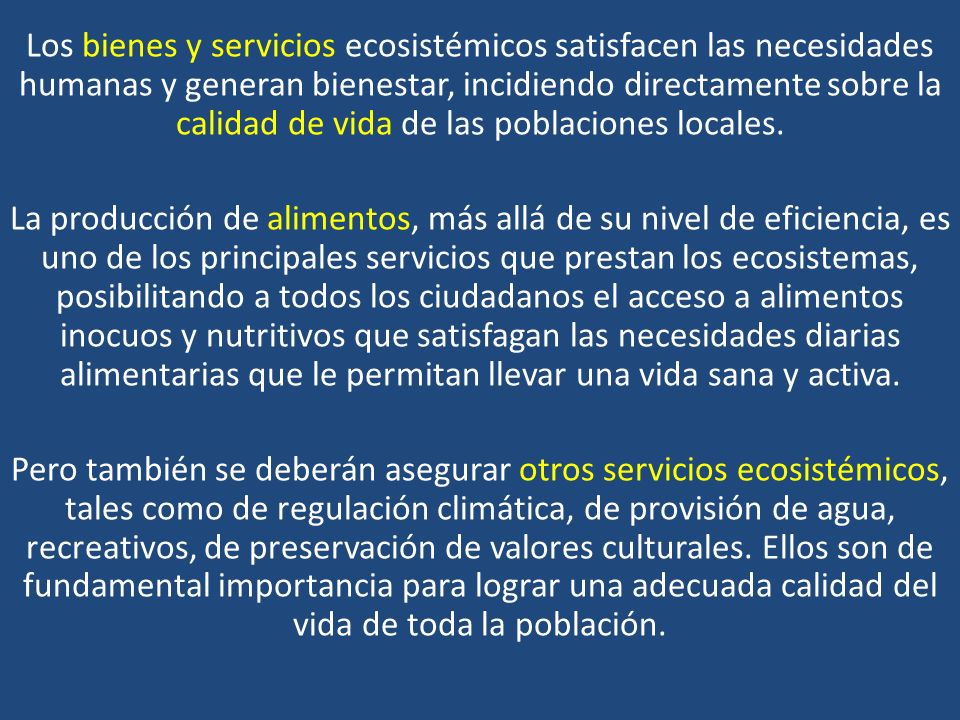 Los bienes y servicios ecosistémicos satisfacen las necesidades humanas y generan bienestar, incidiendo directamente sobre la calidad de vida de las poblaciones locales.

La producción de alimentos, más allá de su nivel de eficiencia, es uno de los principales servicios que prestan los ecosistemas, posibilitando a todos los ciudadanos el acceso a alimentos inocuos y nutritivos que satisfagan las necesidades diarias alimentarias que le permitan llevar una vida sana y activa.

Pero también se deberán asegurar otros servicios ecosistémicos, tales como de regulación climática, de provisión de agua, recreativos, de preservación de valores culturales. Ellos son de fundamental importancia para lograr una adecuada calidad del vida de toda la población.